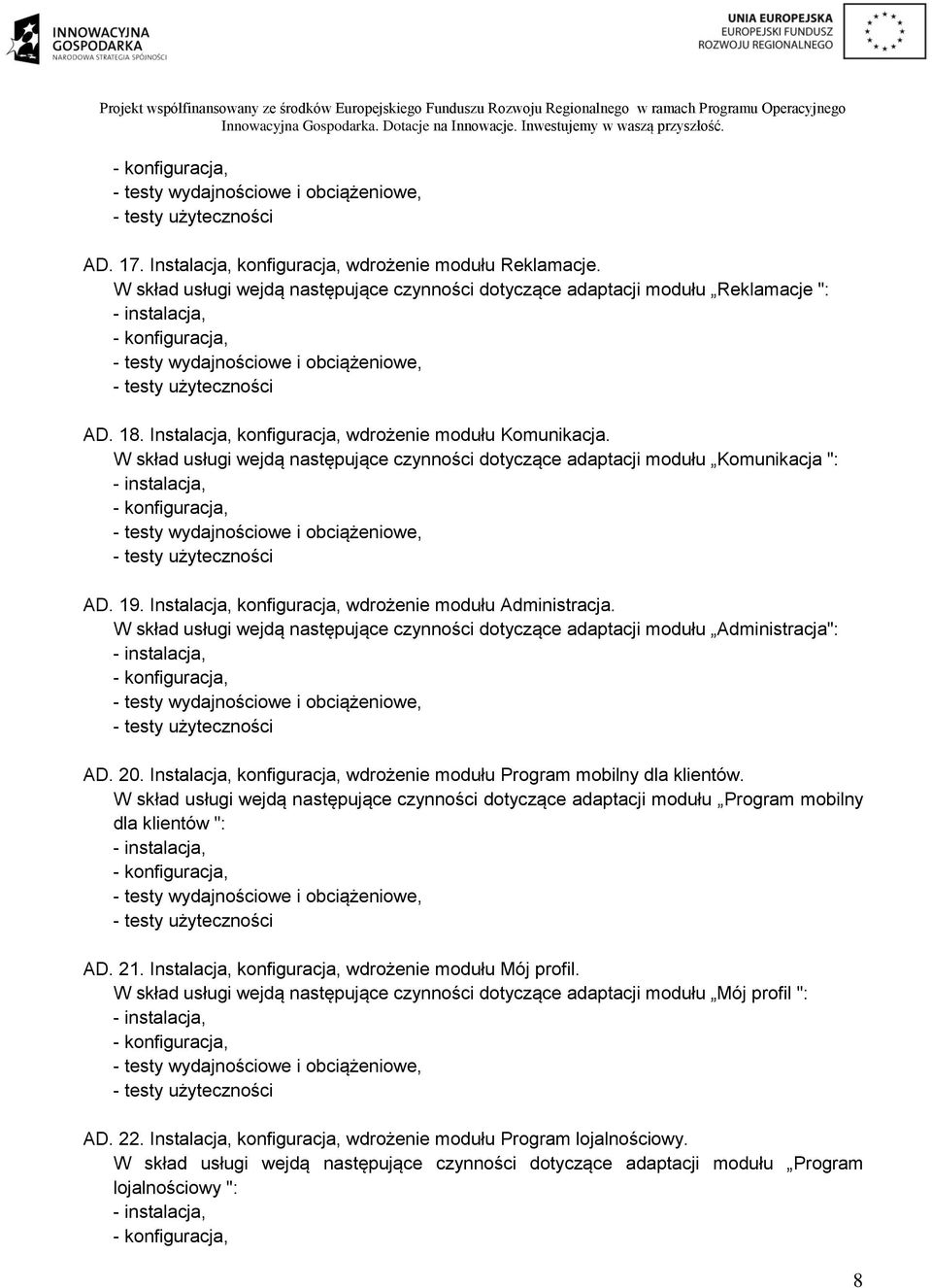 INNOWACYJNA GOSPODARKA
NARODOWA STRATEGIA SPÓJNOŚCI

UNIA EUROPEJSKA
EUROPEJSKI FUNDUSZ ROZWOJU REGIONALNEGO

Projekt współfinansowany ze środków Europejskiego Funduszu Rozwoju Regionalnego w ramach Programu Operacyjnego Innowacyjna Gospodarka. Dotacje na Innowacje. Inwestujemy w waszą przyszłość.

- konfiguracja,
- testy wydajnościowe i obciążeniowe,
- testy użyteczności

AD. 17. Instalacja, konfiguracja, wdrożenie modułu Reklamacje.
W skład usługi wejdą następujące czynności dotyczące adaptacji modułu „Reklamacje ":
- instalacja,
- konfiguracja,
- testy wydajnościowe i obciążeniowe,
- testy użyteczności

AD. 18. Instalacja, konfiguracja, wdrożenie modułu Komunikacja.
W skład usługi wejdą następujące czynności dotyczące adaptacji modułu „Komunikacja ":
- instalacja,
- konfiguracja,
- testy wydajnościowe i obciążeniowe,
- testy użyteczności

AD. 19. Instalacja, konfiguracja, wdrożenie modułu Administracja.
W skład usługi wejdą następujące czynności dotyczące adaptacji modułu „Administracja":
- instalacja,
- konfiguracja,
- testy wydajnościowe i obciążeniowe,
- testy użyteczności

AD. 20. Instalacja, konfiguracja, wdrożenie modułu Program mobilny dla klientów.
W skład usługi wejdą następujące czynności dotyczące adaptacji modułu „Program mobilny dla klientów ":
- instalacja,
- konfiguracja,
- testy wydajnościowe i obciążeniowe,
- testy użyteczności

AD. 21. Instalacja, konfiguracja, wdrożenie modułu Mój profil.
W skład usługi wejdą następujące czynności dotyczące adaptacji modułu „Mój profil ":
- instalacja,
- konfiguracja,
- testy wydajnościowe i obciążeniowe,
- testy użyteczności

AD. 22. Instalacja, konfiguracja, wdrożenie modułu Program lojalnościowy.
W skład usługi wejdą następujące czynności dotyczące adaptacji modułu „Program lojalnościowy ":
- instalacja,
- konfiguracja,

8